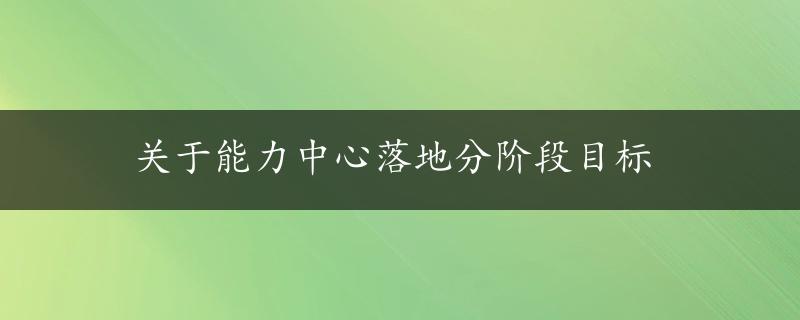 关于能力中心落地分阶段目标